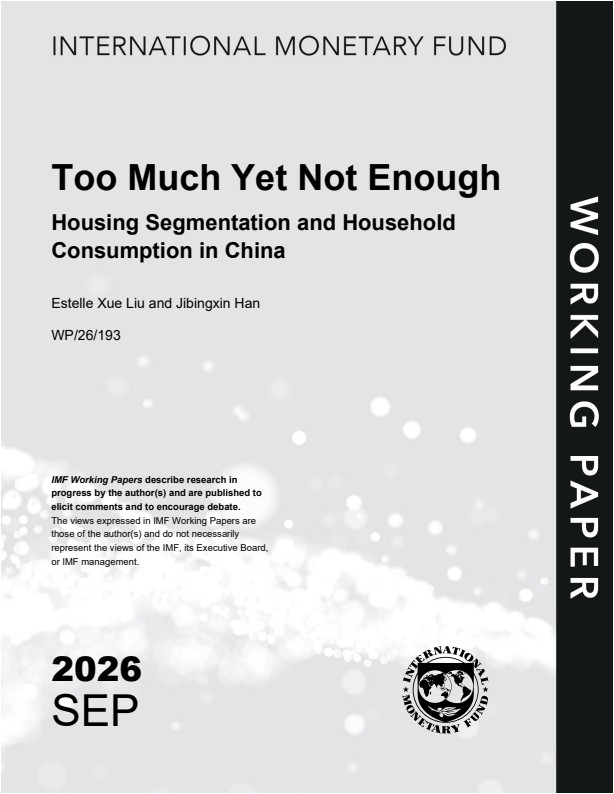 INTERNATIONAL MONETARY FUND

Too Much Yet Not Enough

Housing Segmentation and Household Consumption in China

Estelle Xue Liu and Jibingxin Han

WP/26/193

IMF Working Papers describe research in progress by the author(s) and are published to elicit comments and to encourage debate. The views expressed in IMF Working Papers are those of the author(s) and do not necessarily represent the views of the IMF, its Executive Board, or IMF management.

2026
SEP

INTERNATIONAL MONETARY FUND

WORKING PAPER